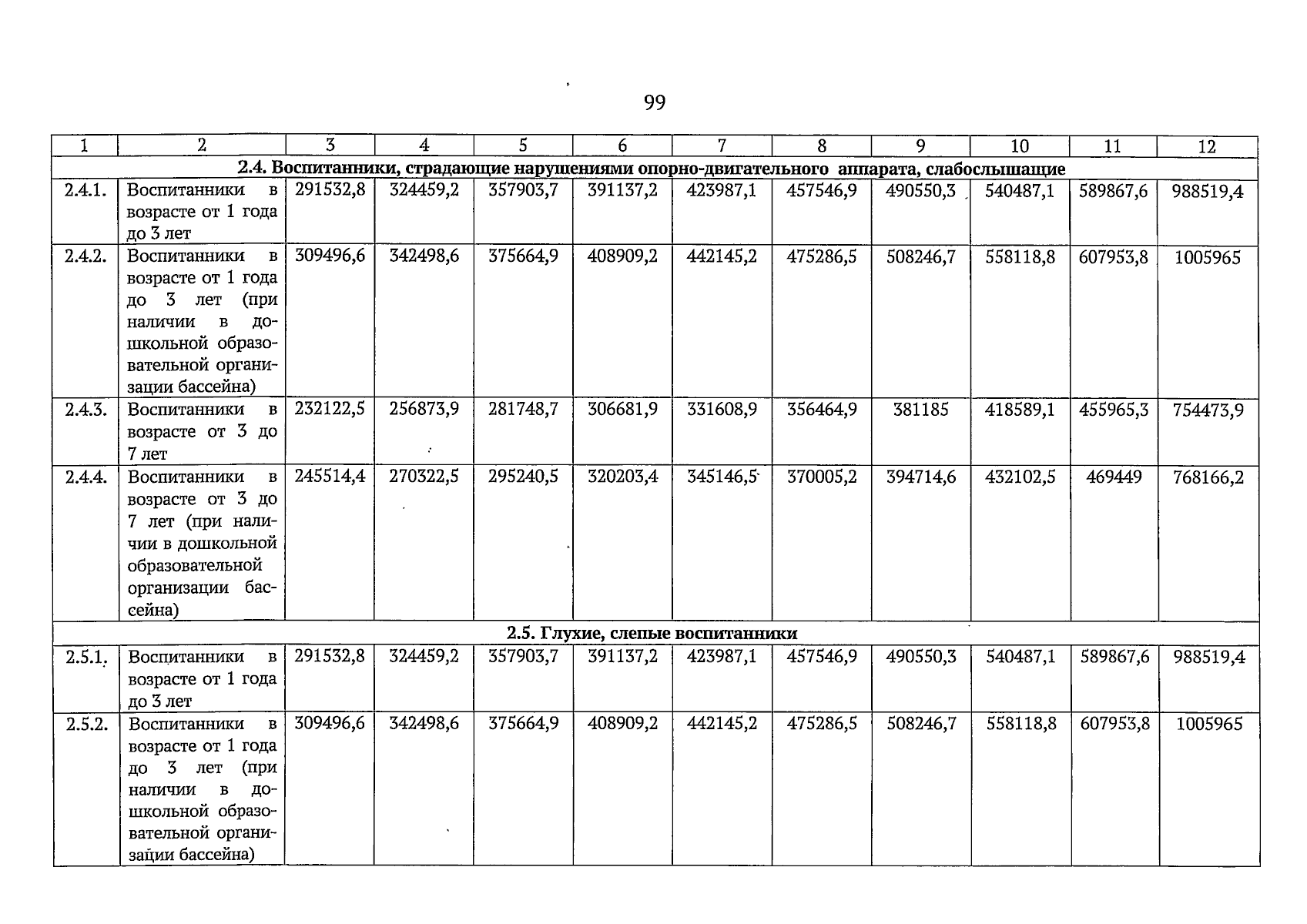 99

| 1 | 2 | 3 | 4 | 5 | 6 | 7 | 8 | 9 | 10 | 11 | 12 |
|---|---|---|---|---|---|---|---|---|---|---|---|
| 2.4. Воспитанники, страдающие нарушениями опорно-двигательного аппарата, слабослышащие | | | | | | | | | | | |
| 2.4.1. | Воспитанники в возрасте от 1 года до 3 лет | 291532,8 | 324459,2 | 357903,7 | 391137,2 | 423987,1 | 457546,9 | 490550,3 | 540487,1 | 589867,6 | 988519,4 |
| 2.4.2. | Воспитанники в возрасте от 1 года до 3 лет (при наличии в дошкольной образовательной организации бассейна) | 309496,6 | 342498,6 | 375664,9 | 408909,2 | 442145,2 | 475286,5 | 508246,7 | 558118,8 | 607953,8 | 1005965 |
| 2.4.3. | Воспитанники в возрасте от 3 до 7 лет | 232122,5 | 256873,9 | 281748,7 | 306681,9 | 331608,9 | 356464,9 | 381185 | 418589,1 | 455965,3 | 754473,9 |
| 2.4.4. | Воспитанники в возрасте от 3 до 7 лет (при наличии в дошкольной образовательной организации бассейна) | 245514,4 | 270322,5 | 295240,5 | 320203,4 | 345146,5 | 370005,2 | 394714,6 | 432102,5 | 469449 | 768166,2 |
| 2.5. Глухие, слепые воспитанники | | | | | | | | | | | |
| 2.5.1. | Воспитанники в возрасте от 1 года до 3 лет | 291532,8 | 324459,2 | 357903,7 | 391137,2 | 423987,1 | 457546,9 | 490550,3 | 540487,1 | 589867,6 | 988519,4 |
| 2.5.2. | Воспитанники в возрасте от 1 года до 3 лет (при наличии в дошкольной образовательной организации бассейна) | 309496,6 | 342498,6 | 375664,9 | 408909,2 | 442145,2 | 475286,5 | 508246,7 | 558118,8 | 607953,8 | 1005965 |